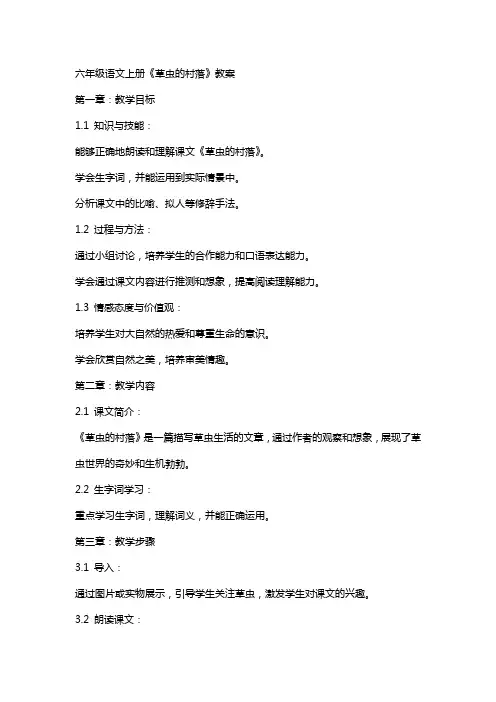 六年级语文上册《草虫的村落》教案

第一章：教学目标

1.1 知识与技能：

能够正确地朗读和理解课文《草虫的村落》。

学会生字词，并能运用到实际情景中。

分析课文中的比喻、拟人等修辞手法。

1.2 过程与方法：

通过小组讨论，培养学生的合作能力和口语表达能力。

学会通过课文内容进行推测和想象，提高阅读理解能力。

1.3 情感态度与价值观：

培养学生对大自然的热爱和尊重生命的意识。

学会欣赏自然之美，培养审美情趣。

第二章：教学内容

2.1 课文简介：

《草虫的村落》是一篇描写草虫生活的文章，通过作者的观察和想象，展现了草虫世界的奇妙和生机勃勃。

2.2 生字词学习：

重点学习生字词，理解词义，并能正确运用。

第三章：教学步骤

3.1 导入：

通过图片或实物展示，引导学生关注草虫，激发学生对课文的兴趣。

3.2 朗读课文：